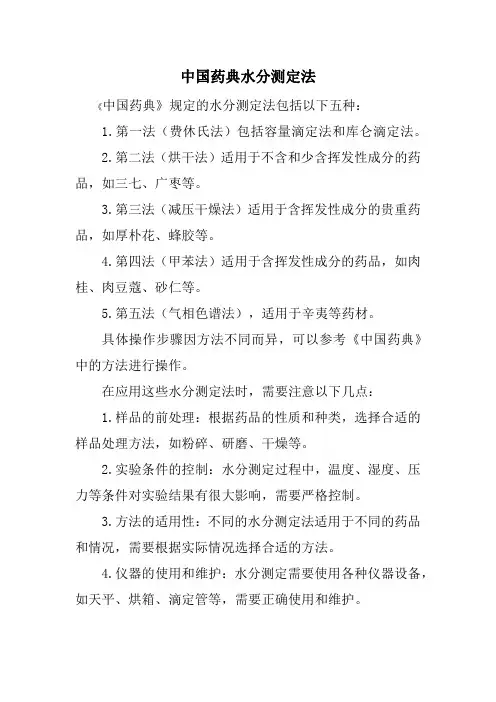 中国药典水分测定法

《中国药典》规定的水分测定法包括以下五种：

1. 第一法（费休氏法）包括容量滴定法和库仑滴定法。

2. 第二法（烘干法）适用于不含和少含挥发性成分的药品，如三七、广枣等。

3. 第三法（减压干燥法）适用于含挥发性成分的贵重药品，如厚朴花、蜂胶等。

4. 第四法（甲苯法）适用于含挥发性成分的药品，如肉桂、肉豆蔻、砂仁等。

5. 第五法（气相色谱法），适用于辛夷等药材。

具体操作步骤因方法不同而异，可以参考《中国药典》中的方法进行操作。

在应用这些水分测定法时，需要注意以下几点：

1. 样品的前处理：根据药品的性质和种类，选择合适的样品处理方法，如粉碎、研磨、干燥等。

2. 实验条件的控制：水分测定过程中，温度、湿度、压力等条件对实验结果有很大影响，需要严格控制。

3. 方法的适用性：不同的水分测定法适用于不同的药品和情况，需要根据实际情况选择合适的方法。

4. 仪器的使用和维护：水分测定需要使用各种仪器设备，如天平、烘箱、滴定管等，需要正确使用和维护。